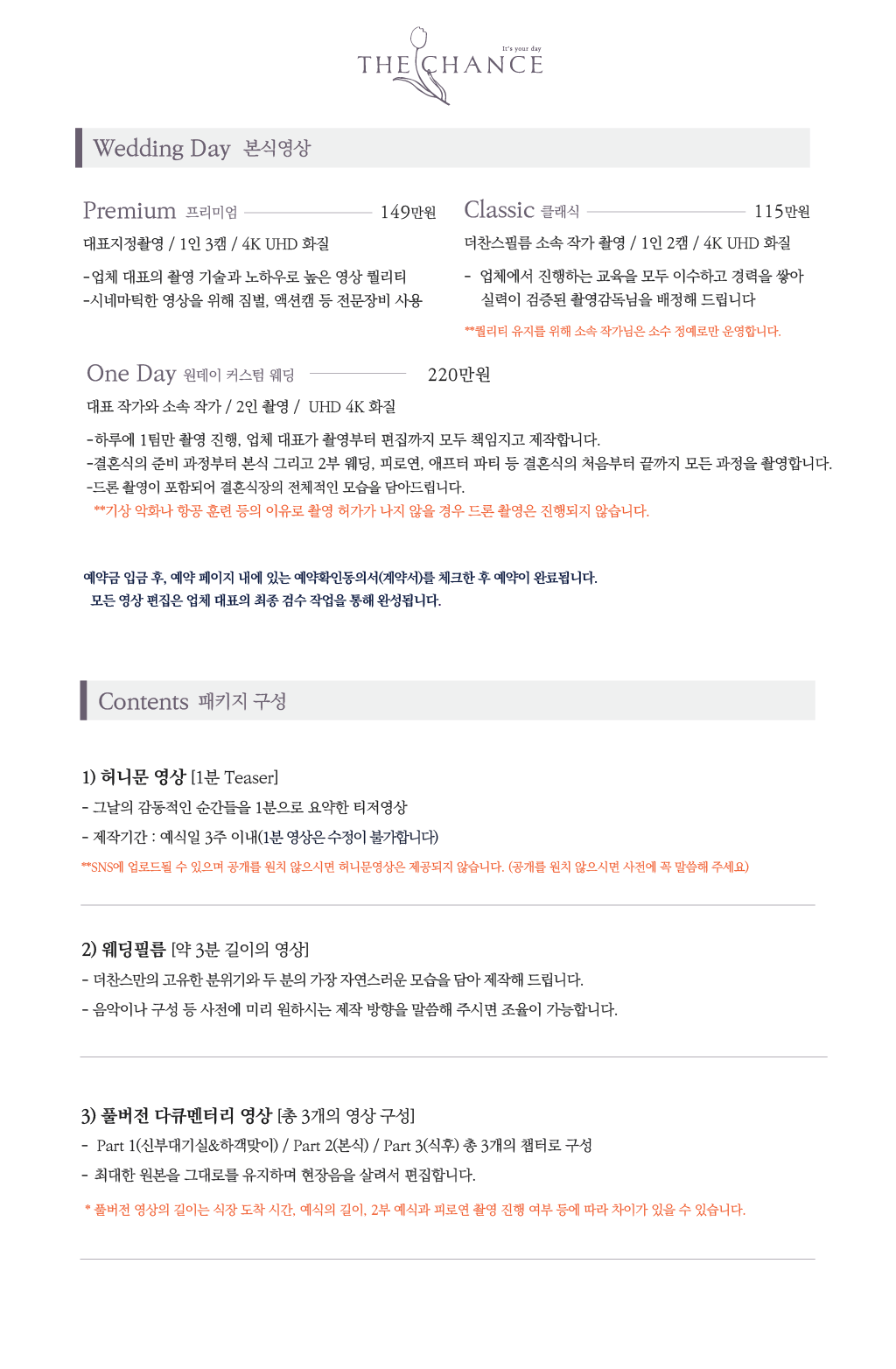 It's your day
THE CHANCE

Wedding Day 본식영상

Premium 프리미엄 149만원

대표지정촬영 / 1인 3캠 / 4K UHD 화질

-업체 대표의 촬영 기술과 노하우로 높은 영상 퀄리티
-시네마틱한 영상을 위해 짐벌, 액션캠 등 전문장비 사용

Classic 클래식 115만원

더찬스필름 소속 작가 촬영 / 1인 2캠 / 4K UHD 화질

- 업체에서 진행하는 교육을 모두 이수하고 경력을 쌓아 실력이 검증된 촬영감독님을 배정해 드립니다

**퀄리티 유지를 위해 소속 작가님은 소수 정예로만 운영합니다.

One Day 원데이 커스텀 웨딩 220만원

대표 작가와 소속 작가 / 2인 촬영 / UHD 4K 화질

-하루에 1팀만 촬영 진행, 업체 대표가 촬영부터 편집까지 모두 책임지고 제작합니다.
-결혼식의 준비 과정부터 본식 그리고 2부 웨딩, 피로연, 애프터 파티 등 결혼식의 처음부터 끝까지 모든 과정을 촬영합니다.
-드론 촬영이 포함되어 결혼식장의 전체적인 모습을 담아드립니다.
**기상 악화나 항공 훈련 등의 이유로 촬영 허가가 나지 않을 경우 드론 촬영은 진행되지 않습니다.

예약금 입금 후, 예약 페이지 내에 있는 예약확인동의서(계약서)를 체크한 후 예약이 완료됩니다.
모든 영상 편집은 업체 대표의 최종 검수 작업을 통해 완성됩니다.

Contents 패키지 구성

1) 허니문 영상 [1분 Teaser]
- 그날의 감동적인 순간들을 1분으로 요약한 티저영상
- 제작기간 : 예식일 3주 이내(1분 영상은 수정이 불가합니다)
**SNS에 업로드될 수 있으며 공개를 원치 않으시면 허니문영상은 제공되지 않습니다. (공개를 원치 않으시면 사전에 꼭 말씀해 주세요)

2) 웨딩필름 [약 3분 길이의 영상]
- 더찬스만의 고유한 분위기와 두 분의 가장 자연스러운 모습을 담아 제작해 드립니다.
- 음악이나 구성 등 사전에 미리 원하시는 제작 방향을 말씀해 주시면 조율이 가능합니다.

3) 풀버전 다큐멘터리 영상 [총 3개의 영상 구성]
- Part 1(신부대기실&하객맞이) / Part 2(본식) / Part 3(식후) 총 3개의 챕터로 구성
- 최대한 원본을 그대로를 유지하며 현장음을 살려서 편집합니다.
* 풀버전 영상의 길이는 식장 도착 시간, 예식의 길이, 2부 예식과 피로연 촬영 진행 여부 등에 따라 차이가 있을 수 있습니다.